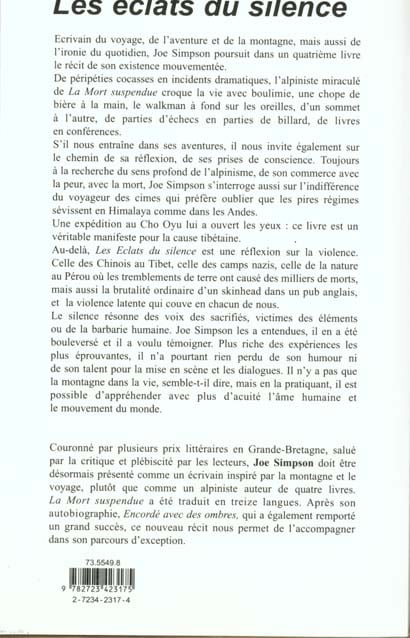 Les éclats du silence

Ecrivain du voyage, de l'aventure et de la montagne, mais aussi de l'ironie du quotidien, Joe Simpson poursuit dans un quatrième livre le récit de son existence mouvementée.
De péripéties cocasses en incidents dramatiques, l'alpiniste miraculé de La Mort suspendue croque la vie avec boulimie, une chope de bière à la main, le walkman à fond sur les oreilles, d'un sommet à l'autre, de parties d'échecs en parties de billard, de livres en conférences.
S'il nous entraîne dans ses aventures, il nous invite également sur le chemin de sa réflexion, de ses prises de conscience. Toujours à la recherche du sens profond de l'alpinisme, de son commerce avec la peur, avec la mort, Joe Simpson s'interroge aussi sur l'indifférence du voyageur des cimes qui préfère oublier que les pires régimes sévissent en Himalaya comme dans les Andes.
Une expédition au Cho Oyu lui a ouvert les yeux : ce livre est un véritable manifeste pour la cause tibétaine.
Au-delà, Les Eclats du silence est une réflexion sur la violence. Celle des Chinois au Tibet, celle des camps nazis, celle de la nature au Pérou où les tremblements de terre ont causé des milliers de morts, mais aussi la brutalité ordinaire d'un skinhead dans un pub anglais, et la violence latente qui couve en chacun de nous.
Le silence résonne des voix des sacrifiés, victimes des éléments ou de la barbarie humaine. Joe Simpson les a entendues, il en a été bouleversé et il a voulu témoigner. Plus riche des expériences les plus éprouvantes, il n'a pourtant rien perdu de son humour ni de son talent pour la mise en scène et les dialogues. Il n'y a pas que la montagne dans la vie, semble-t-il dire, mais en la pratiquant, il est possible d'appréhender avec plus d'acuité l'âme humaine et le mouvement du monde.

Couronné par plusieurs prix littéraires en Grande-Bretagne, salué par la critique et plébiscité par les lecteurs, Joe Simpson doit être désormais présenté comme un écrivain inspiré par la montagne et le voyage, plutôt que comme un alpiniste auteur de quatre livres. La Mort suspendue a été traduit en treize langues. Après son autobiographie, Encordé avec des ombres, qui a également remporté un grand succès, ce nouveau récit nous permet de l'accompagner dans son parcours d'exception.

73.5549.8
9 782723 423175
2-7234-2317-4